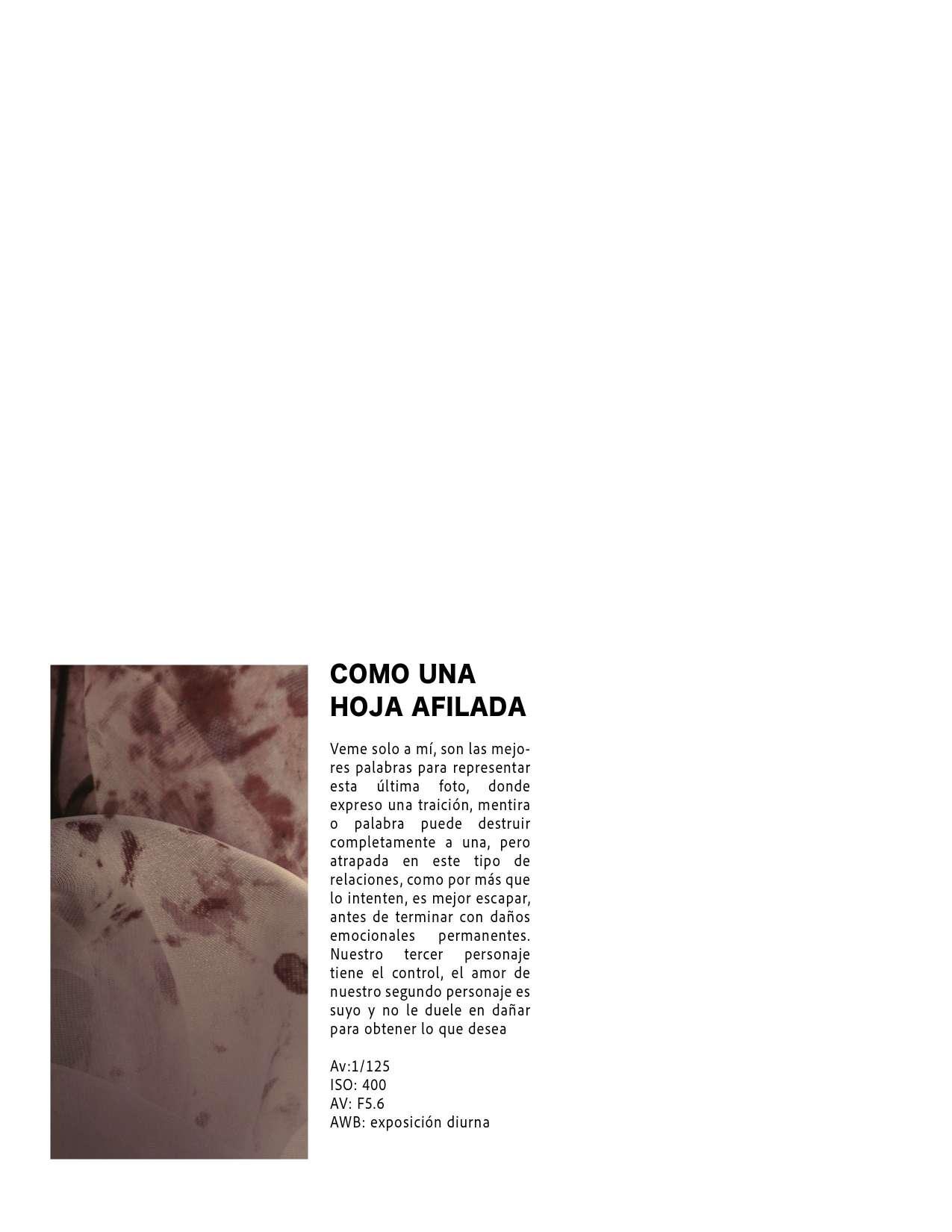 COMO UNA HOJA AFILADA

Veme solo a mí, son las mejores palabras para representar esta última foto, donde expreso una traición, mentira o palabra puede destruir completamente a una, pero atrapada en este tipo de relaciones, como por más que lo intenten, es mejor escapar, antes de terminar con daños emocionales permanentes. Nuestro tercer personaje tiene el control, el amor de nuestro segundo personaje es suyo y no le duele en dañar para obtener lo que desea

Av:1/125
ISO: 400
AV: F5.6
AWB: exposición diurna